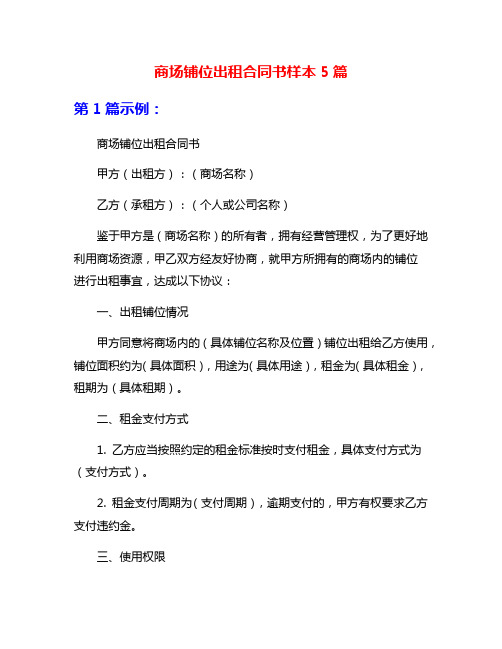 商场铺位出租合同书样本 5 篇

第 1 篇示例：

商场铺位出租合同书

甲方（出租方）：（商场名称）

乙方（承租方）：（个人或公司名称）

鉴于甲方是（商场名称）的所有者，拥有经营管理权，为了更好地利用商场资源，甲乙双方经友好协商，就甲方所拥有的商场内的铺位进行出租事宜，达成以下协议：

一、出租铺位情况

甲方同意将商场内的（具体铺位名称及位置）铺位出租给乙方使用，铺位面积约为（具体面积），用途为（具体用途），租金为（具体租金），租期为（具体租期）。

二、租金支付方式

1. 乙方应当按照约定的租金标准按时支付租金，具体支付方式为（支付方式）。

2. 租金支付周期为（支付周期），逾期支付的，甲方有权要求乙方支付违约金。

三、使用权限